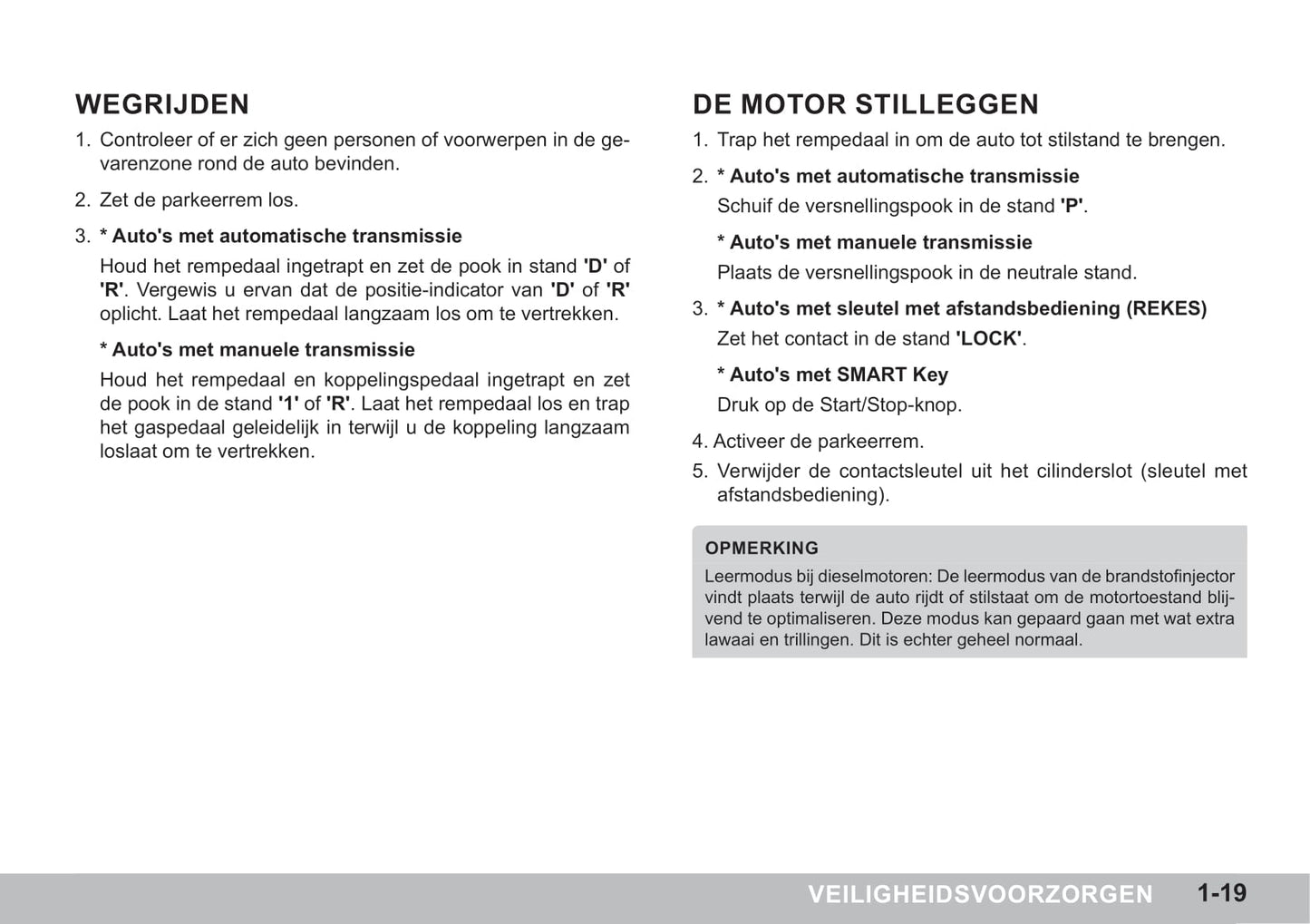 WEGRIJDEN

1. Controleer of er zich geen personen of voorwerpen in de gevarenzone rond de auto bevinden.

2. Zet de parkeerrem los.

3. * Auto's met automatische transmissie

Houd het rempedaal ingetrapt en zet de pook in stand 'D' of 'R'. Vergewis u ervan dat de positie-indicator van 'D' of 'R' oplicht. Laat het rempedaal langzaam los om te vertrekken.

* Auto's met manuele transmissie

Houd het rempedaal en koppelingspedaal ingetrapt en zet de pook in de stand '1' of 'R'. Laat het rempedaal los en trap het gaspedaal geleidelijk in terwijl u de koppeling langzaam loslaat om te vertrekken.

DE MOTOR STILLEGGEN

1. Trap het rempedaal in om de auto tot stilstand te brengen.

2. * Auto's met automatische transmissie

Schuif de versnellingspook in de stand 'P'.

* Auto's met manuele transmissie

Plaats de versnellingspook in de neutrale stand.

3. * Auto's met sleutel met afstandsbediening (REKES)

Zet het contact in de stand 'LOCK'.

* Auto's met SMART Key

Druk op de Start/Stop-knop.

4. Activeer de parkeerrem.

5. Verwijder de contactsleutel uit het cilinderslot (sleutel met afstandsbediening).

OPMERKING

Leermodus bij dieselmotoren: De leermodus van de brandstofinjector vindt plaats terwijl de auto rijdt of stilstaat om de motortoestand blijvend te optimaliseren. Deze modus kan gepaard gaan met wat extra lawaai en trillingen. Dit is echter geheel normaal.

VEILIGHEIDSVOORZORGEN 1-19